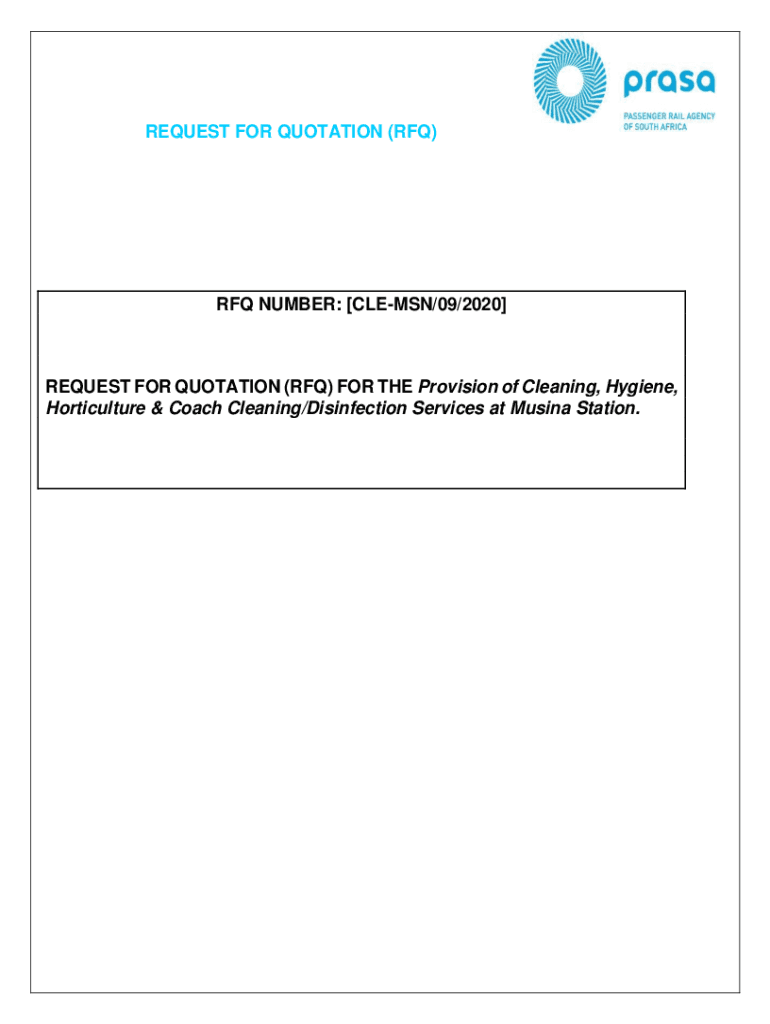 prasa
PASSENGER RAIL AGENCY
OF SOUTH AFRICA

REQUEST FOR QUOTATION (RFQ)

RFQ NUMBER: [CLE-MSN/09/2020]

REQUEST FOR QUOTATION (RFQ) FOR THE Provision of Cleaning, Hygiene, Horticulture & Coach Cleaning/Disinfection Services at Musina Station.